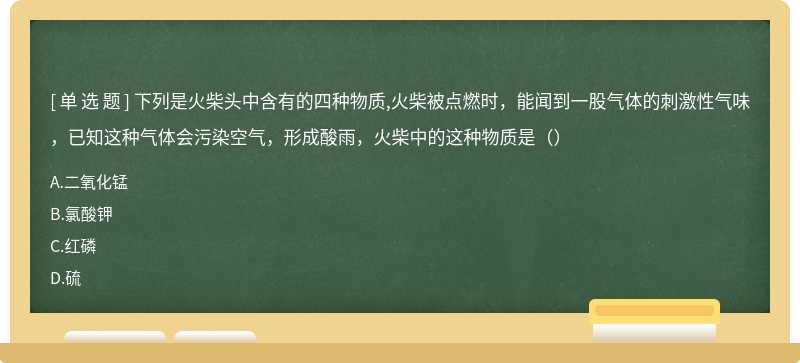 [ 单 选 题 ] 下列是火柴头中含有的四种物质,火柴被点燃时，能闻到一股气体的刺激性气味，已知这种气体会污染空气，形成酸雨，火柴中的这种物质是（）

A.二氧化锰

B.氯酸钾

C.红磷

D.硫